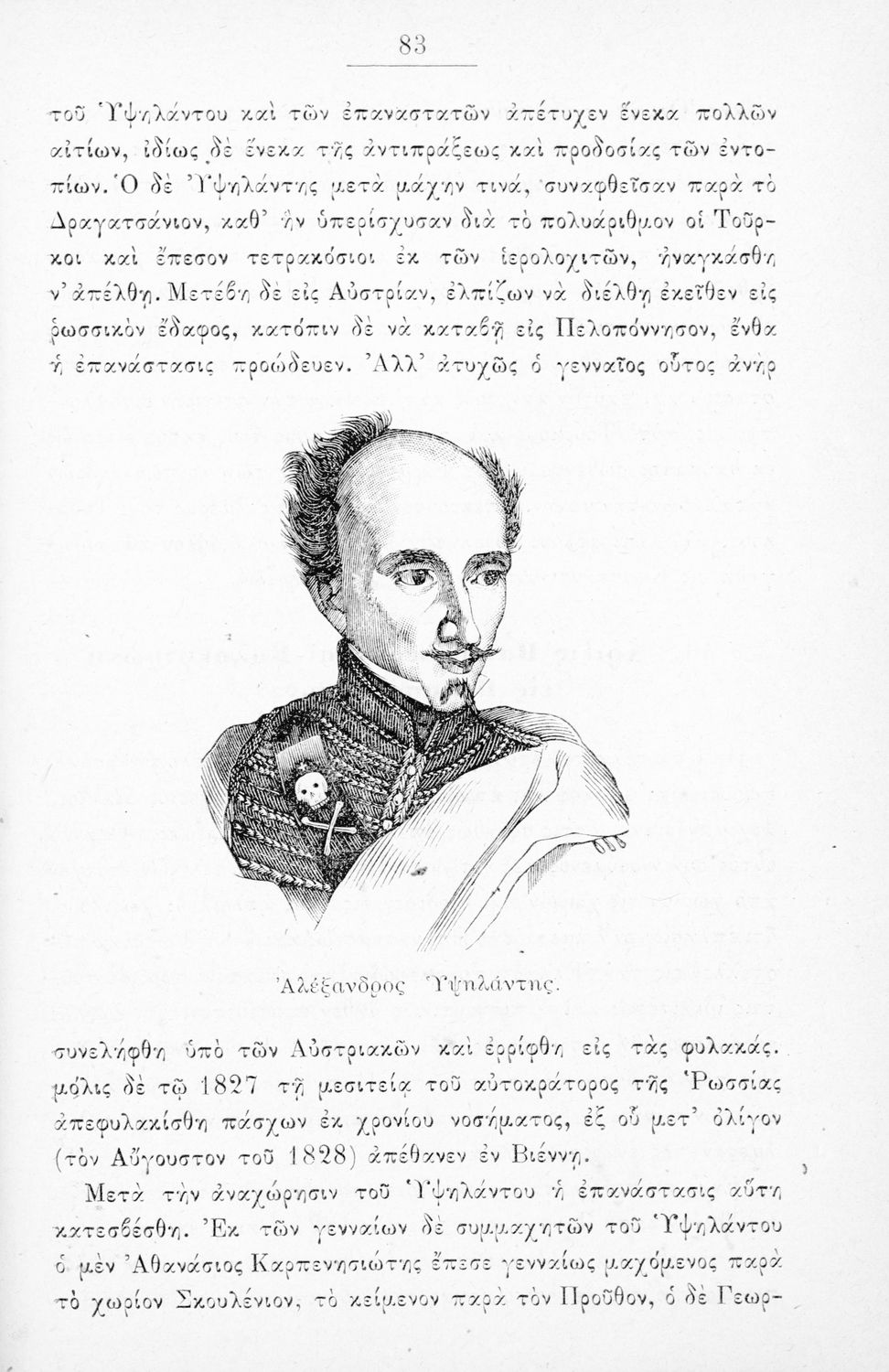 83

τοῦ Ὑψηλάντου καὶ τῶν ἐπαναστατῶν ἀπέτυχεν ἕνεκα πολλῶν αἰτίων, ἰδίως δὲ ἕνεκα τῆς ἀντιπράξεως καὶ προδοσίας τῶν ἐντοπίων. Ὁ δὲ Ὑψηλάντης μετὰ μάχην τινά, συναφθεῖσαν παρὰ τὸ Δραγατσάνιον, καθ' ἣν ὑπερίσχυσαν διὰ τὸ πολυάριθμον οἱ Τοῦρκοι καὶ ἔπεσον τετρακόσιοι ἐκ τῶν ἱερολοχιτῶν, ἠναγκάσθη ν' ἀπέλθῃ. Μετέβη δὲ εἰς Αὐστρίαν, ἐλπίζων νὰ διέλθῃ ἐκεῖθεν εἰς ῥωσσικὸν ἔδαφος, κατόπιν δὲ νὰ καταβῇ εἰς Πελοπόννησον, ἔνθα ἡ ἐπανάστασις προώδευεν. Ἀλλ' ἀτυχῶς ὁ γενναῖος οὗτος ἀνὴρ

Ἀλέξανδρος Ὑψηλάντης.

συνελήφθη ὑπὸ τῶν Αὐστριακῶν καὶ ἐρρίφθη εἰς τὰς φυλακάς. μόλις δὲ τῷ 1827 τῇ μεσιτείᾳ τοῦ αὐτοκράτορος τῆς Ῥωσσίας ἀπεφυλακίσθη πάσχων ἐκ χρονίου νοσήματος, ἐξ οὗ μετ' ὀλίγον (τὸν Αὔγουστον τοῦ 1828) ἀπέθανεν ἐν Βιέννῃ.

Μετὰ τὴν ἀναχώρησιν τοῦ Ὑψηλάντου ἡ ἐπανάστασις αὕτη κατεσβέσθη. Ἐκ τῶν γενναίων δὲ συμμαχητῶν τοῦ Ὑψηλάντου ὁ μὲν Ἀθανάσιος Καρπενησιώτης ἔπεσε γενναίως μαχόμενος παρὰ τὸ χωρίον Σκουλένιον, τὸ κείμενον παρὰ τὸν Προῦθον, ὁ δὲ Γεωρ-